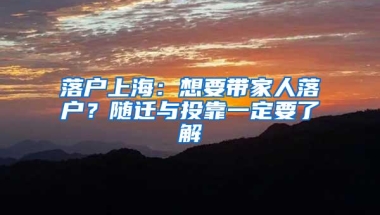 落户上海：想要带家人落户？随迁与投靠一定要了解